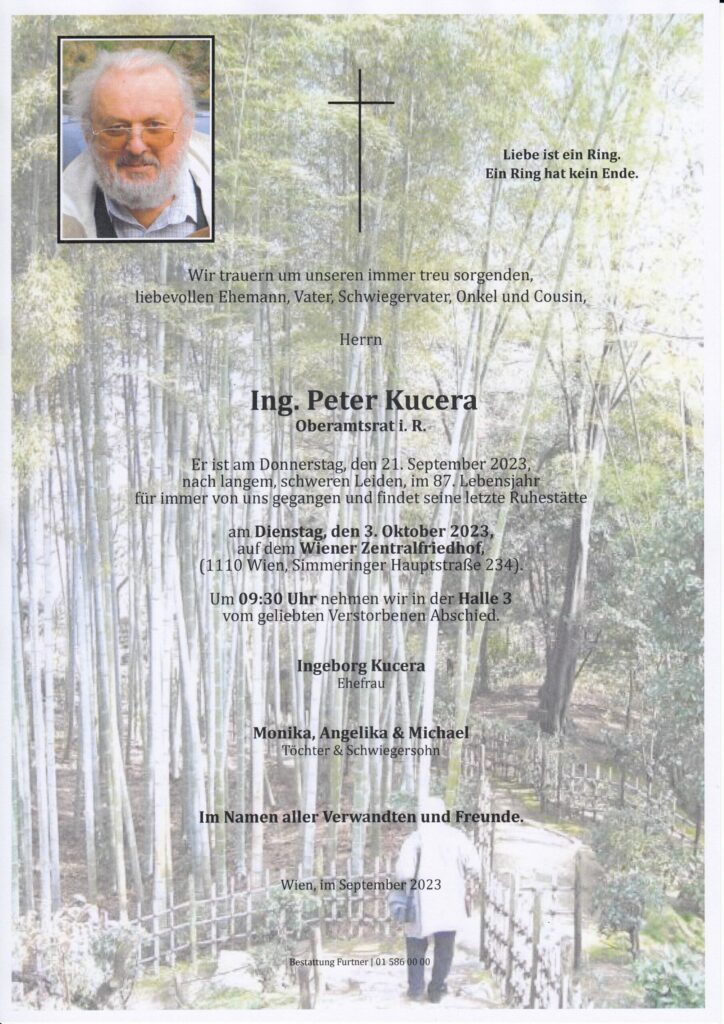 Liebe ist ein Ring.
Ein Ring hat kein Ende.

Wir trauern um unseren immer treu sorgenden, liebevollen Ehemann, Vater, Schwiegervater, Onkel und Cousin,

Herrn

Ing. Peter Kucera
Oberamtsrat i. R.

Er ist am Donnerstag, den 21. September 2023, nach langem, schweren Leiden, im 87. Lebensjahr für immer von uns gegangen und findet seine letzte Ruhestätte

am Dienstag, den 3. Oktober 2023, auf dem Wiener Zentralfriedhof, (1110 Wien, Simmeringer Hauptstraße 234).

Um 09:30 Uhr nehmen wir in der Halle 3 vom geliebten Verstorbenen Abschied.

Ingeborg Kucera
Ehefrau

Monika, Angelika & Michael
Töchter & Schwiegersohn

Im Namen aller Verwandten und Freunde.

Wien, im September 2023

Bestattung Furtner | 01 586 00 00